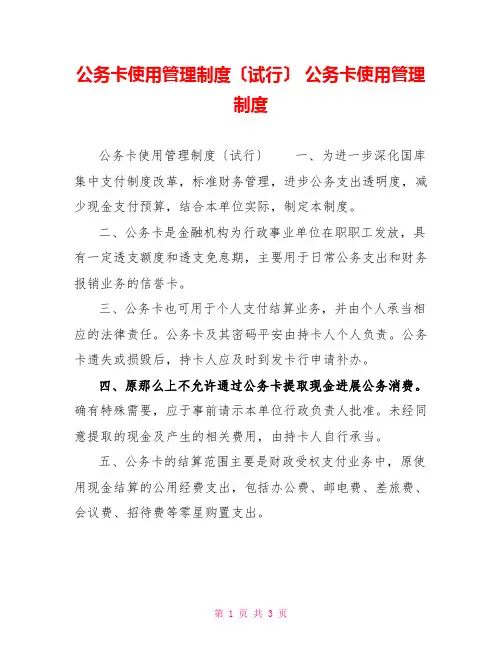 公务卡使用管理制度〔试行〕 公务卡使用管理制度

公务卡使用管理制度〔试行〕　　一、为进一步深化国库集中支付制度改革，标准财务管理，进步公务支出透明度，减少现金支付预算，结合本单位实际，制定本制度。

二、公务卡是金融机构为行政事业单位在职职工发放，具有一定透支额度和透支免息期，主要用于日常公务支出和财务报销业务的信誉卡。

三、公务卡也可用于个人支付结算业务，并由个人承当相应的法律责任。公务卡及其密码平安由持卡人个人负责。公务卡遗失或损毁后，持卡人应及时到发卡行申请补办。

四、原那么上不允许通过公务卡提取现金进展公务消费。确有特殊需要，应于事前请示本单位行政负责人批准。未经同意提取的现金及产生的相关费用，由持卡人自行承当。

五、公务卡的结算范围主要是财政受权支付业务中，原使用现金结算的公用经费支出，包括办公费、邮电费、差旅费、会议费、招待费等零星购置支出。

第 1 页 共 3 页